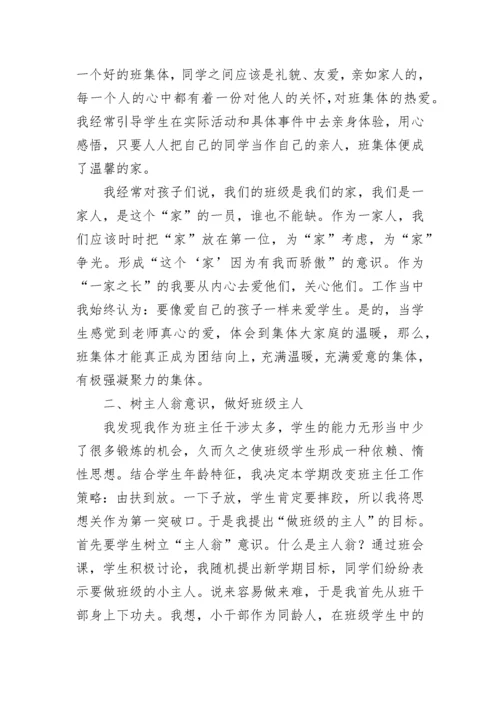 一个好的班集体，同学之间应该是礼貌、友爱，亲如家人的，每一个人的心中都有着一份对他人的关怀，对班集体的热爱。我经常引导学生在实际活动和具体事件中去亲身体验，用心感悟，只要人人把自己的同学当作自己的亲人，班集体便成了温馨的家。

我经常对孩子们说，我们的班级是我们的家，我们是一家人，是这个“家”的一员，谁也不能缺。作为一家人，我们应该时时把“家”放在第一位，为“家”考虑，为“家”争光。形成“这个‘家’因为有我而骄傲”的意识。作为“一家之长”的我要从内心去爱他们，关心他们。工作当中我始终认为：要像爱自己的孩子一样来爱学生。是的，当学生感觉到老师真心的爱，体会到集体大家庭的温暖，那么，班集体才能真正成为团结向上，充满温暖，充满爱意的集体，有极强凝聚力的集体。

二、树主人翁意识，做好班级主人

我发现我作为班主任干涉太多，学生的能力无形当中少了很多锻炼的机会，久而久之使班级学生形成一种依赖、惰性思想。结合学生年龄特征，我决定本学期改变班主任工作策略：由扶到放。一下子放，学生肯定要摔跤，所以我将思想关作为第一突破口。于是我提出“做班级的主人”的目标。首先要学生树立“主人翁”意识。什么是主人翁？通过班会课，学生积极讨论，我随机提出新学期目标，同学们纷纷表示要做班级的小主人。说来容易做来难，于是我首先从班干部身上下功夫。我想，小干部作为同龄人，在班级学生中的